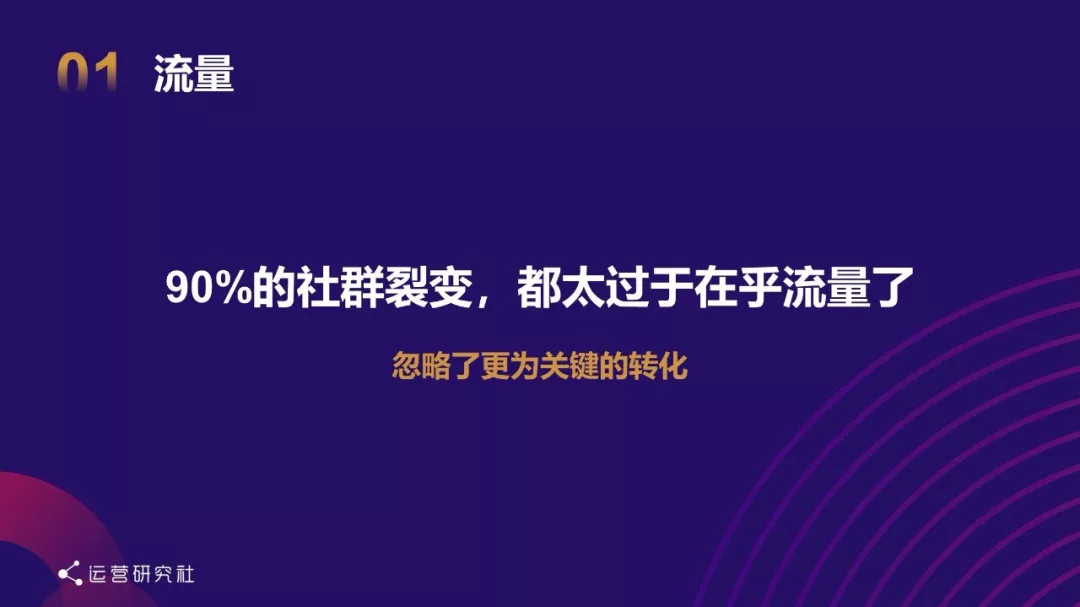 01 流量

90%的社群裂变，都太过于在乎流量了

忽略了更为关键的转化

运营研究社